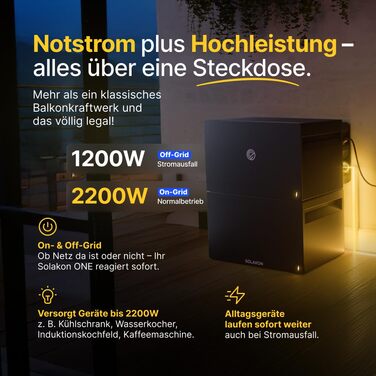 Notstrom plus Hochleistung – alles über eine Steckdose.

Mehr als ein klassisches Balkonkraftwerk und das völlig legal!

1200W Off-Grid Stromausfall

2200W On-Grid Normalbetrieb

SOLAKON

On- & Off-Grid
Ob Netz da ist oder nicht – Ihr Solakon ONE reagiert sofort.

Versorgt Geräte bis 2200W
z. B. Kühlschrank, Wasserkocher, Induktionskochfeld, Kaffeemaschine.

Alltagsgeräte laufen sofort weiter
auch bei Stromausfall.